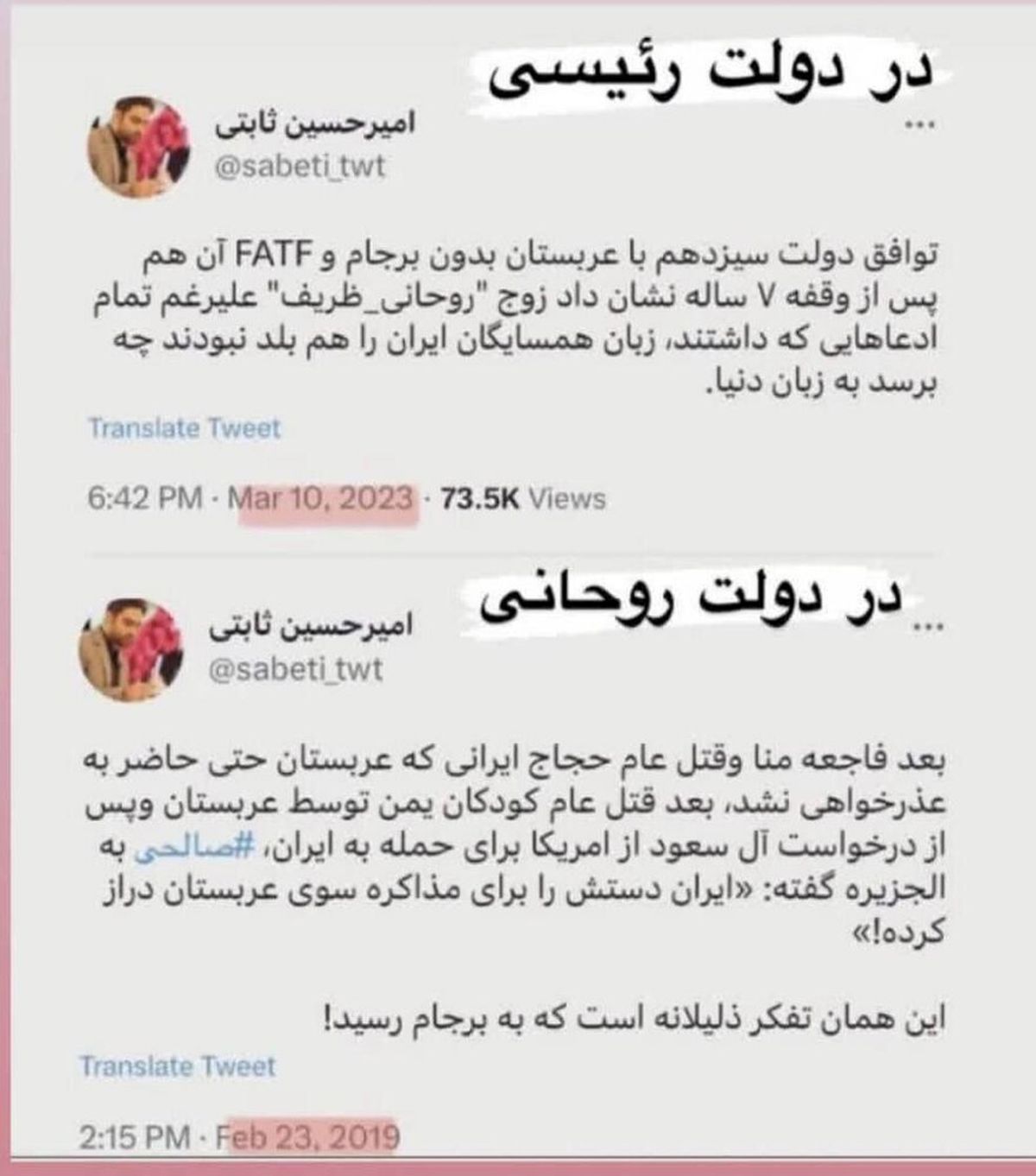 در دولت رئیسی

امیرحسین ثابتی
@sabeti_twt
...

توافق دولت سیزدهم با عربستان بدون برجام و FATF آن هم پس از وقفه ۷ ساله نشان داد زوج "روحانی_ظریف" علیرغم تمام ادعاهایی که داشتند، زبان همسایگان ایران را هم بلد نبودند چه برسد به زبان دنیا.

Translate Tweet

6:42 PM · Mar 10, 2023 · 73.5K Views

در دولت روحانی

امیرحسین ثابتی
@sabeti_twt
...

بعد فاجعه منا وقتل عام حجاج ایرانی که عربستان حتی حاضر به عذرخواهی نشد، بعد قتل عام کودکان یمن توسط عربستان وپس از درخواست آل سعود از امریکا برای حمله به ایران، #صالحی به الجزیره گفته: «ایران دستش را برای مذاکره سوی عربستان دراز کرده!»

این همان تفکر ذلیلانه است که به برجام رسید!

Translate Tweet

2:15 PM · Feb 23, 2019